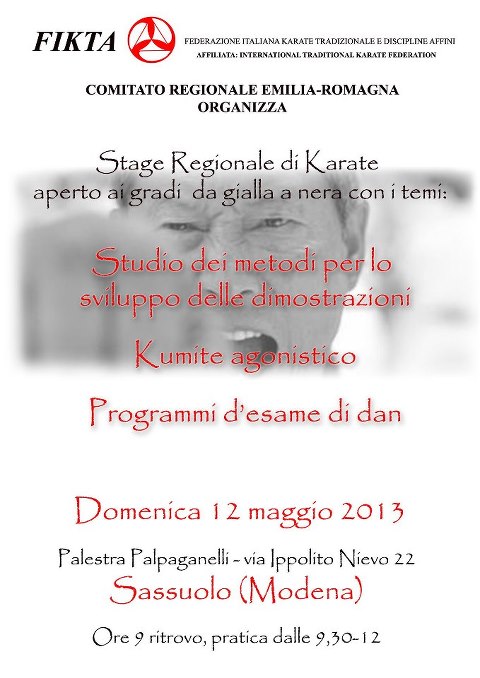 FIKTA

FEDERAZIONE ITALIANA KARATE TRADIZIONALE E DISCIPLINE AFFINI
AFFILIATA: INTERNATIONAL TRADITIONAL KARATE FEDERATION

COMITATO REGIONALE EMILIA-ROMAGNA
ORGANIZZA

Stage Regionale di Karate
aperto ai gradi da gialla a nera con i temi:

Studio dei metodi per lo sviluppo delle dimostrazioni

Kumite agonistico

Programmi d'esame di dan

Domenica 12 maggio 2013

Palestra Palpaganelli - via Ippolito Nievo 22
Sassuolo (Modena)

Ore 9 ritrovo, pratica dalle 9,30-12